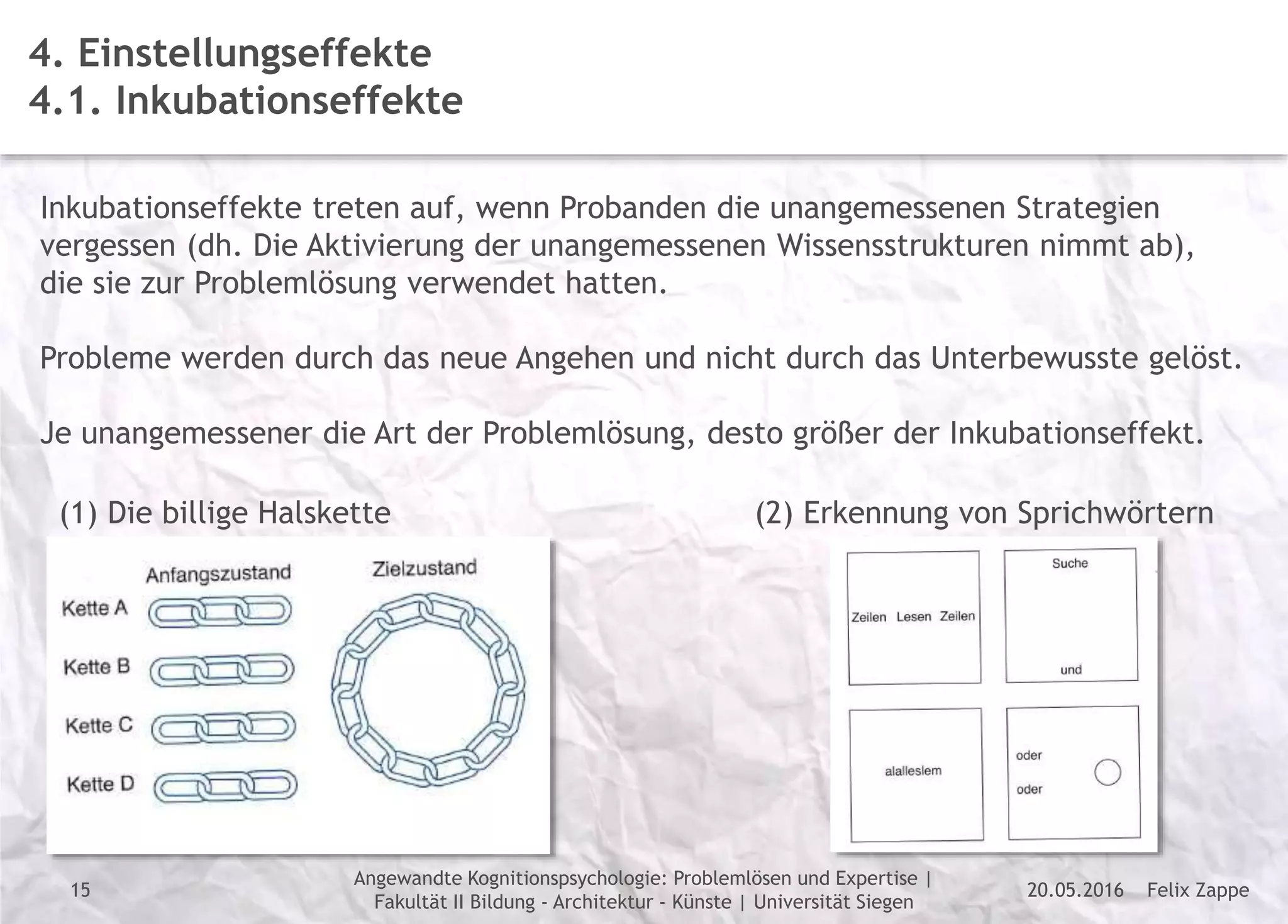 4. Einstellungseffekte
4.1. Inkubationseffekte

Inkubationseffekte treten auf, wenn Probanden die unangemessenen Strategien vergessen (dh. Die Aktivierung der unangemessenen Wissensstrukturen nimmt ab), die sie zur Problemlösung verwendet hatten.

Probleme werden durch das neue Angehen und nicht durch das Unterbewusste gelöst.

Je unangemessener die Art der Problemlösung, desto größer der Inkubationseffekt.

(1) Die billige Halskette

Anfangszustand
Zielzustand
Kette A
Kette B
Kette C
Kette D

(2) Erkennung von Sprichwörtern

Zeilen Lesen Zeilen
Suche
und
alalleslem
oder
oder

15
Angewandte Kognitionspsychologie: Problemlösen und Expertise | Fakultät II Bildung - Architektur - Künste | Universität Siegen
20.05.2016 Felix Zappe